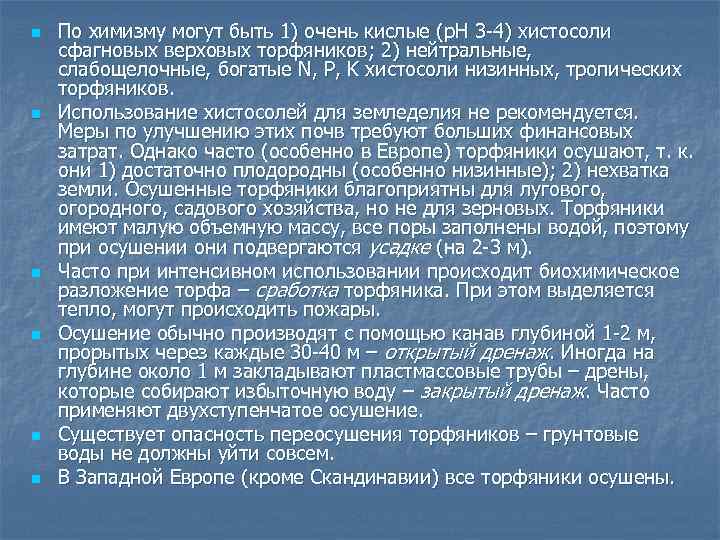 По химизму могут быть 1) очень кислые (pH 3-4) хистосоли сфагновых верховых торфяников; 2) нейтральные, слабощелочные, богатые N, P, K хистосоли низинных, тропических торфяников.

Использование хистосолей для земледелия не рекомендуется. Меры по улучшению этих почв требуют больших финансовых затрат. Однако часто (особенно в Европе) торфяники осушают, т. к. они 1) достаточно плодородны (особенно низинные); 2) нехватка земли. Осушенные торфяники благоприятны для лугового, огородного, садового хозяйства, но не для зерновых. Торфяники имеют малую объемную массу, все поры заполнены водой, поэтому при осушении они подвергаются усадке (на 2-3 м).

Часто при интенсивном использовании происходит биохимическое разложение торфа – сработка торфяника. При этом выделяется тепло, могут происходить пожары.

Осушение обычно производят с помощью канав глубиной 1-2 м, прорытых через каждые 30-40 м – открытый дренаж. Иногда на глубине около 1 м закладывают пластмассовые трубы – дрены, которые собирают избыточную воду – закрытый дренаж. Часто применяют двухступенчатое осушение.

Существует опасность переосушения торфяников – грунтовые воды не должны уйти совсем.

В Западной Европе (кроме Скандинавии) все торфяники осушены.